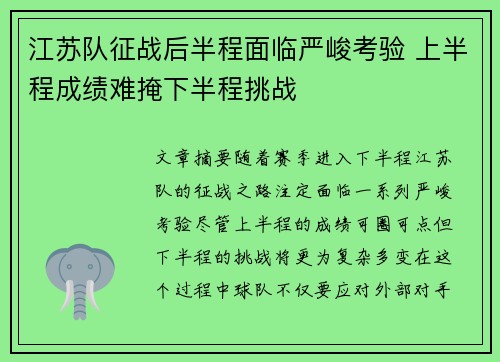 江苏队征战后半程面临严峻考验 上半程成绩难掩下半程挑战

文章摘要随着赛季进入下半程江苏队的征战之路注定面临一系列严峻考验尽管上半程的成绩可圈可点但下半程的挑战将更为复杂多变在这个过程中球队不仅要应对外部对手